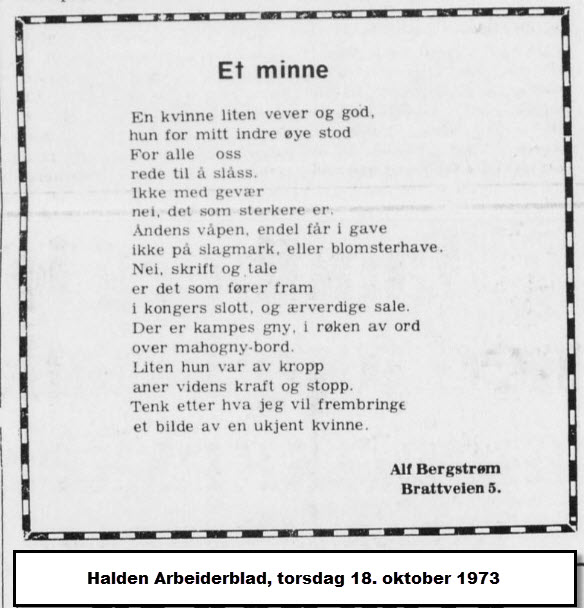 Et minne

En kvinne liten vever og god,
hun for mitt indre øye stod
For alle oss
rede til å slåss.
Ikke med gevær
nei, det som sterkere er.
Åndens våpen, endel får i gave
ikke på slagmark, eller blomsterhave.
Nei, skrift og tale
er det som fører fram
i kongers slott, og ærverdige sale.
Der er kampes gny, i røken av ord
over mahogny-bord.
Liten hun var av kropp
aner videns kraft og stopp.
Tenk etter hva jeg vil frembringe
et bilde av en ukjent kvinne.

Alf Bergstrøm
Brattveien 5.

Halden Arbeiderblad, torsdag 18. oktober 1973